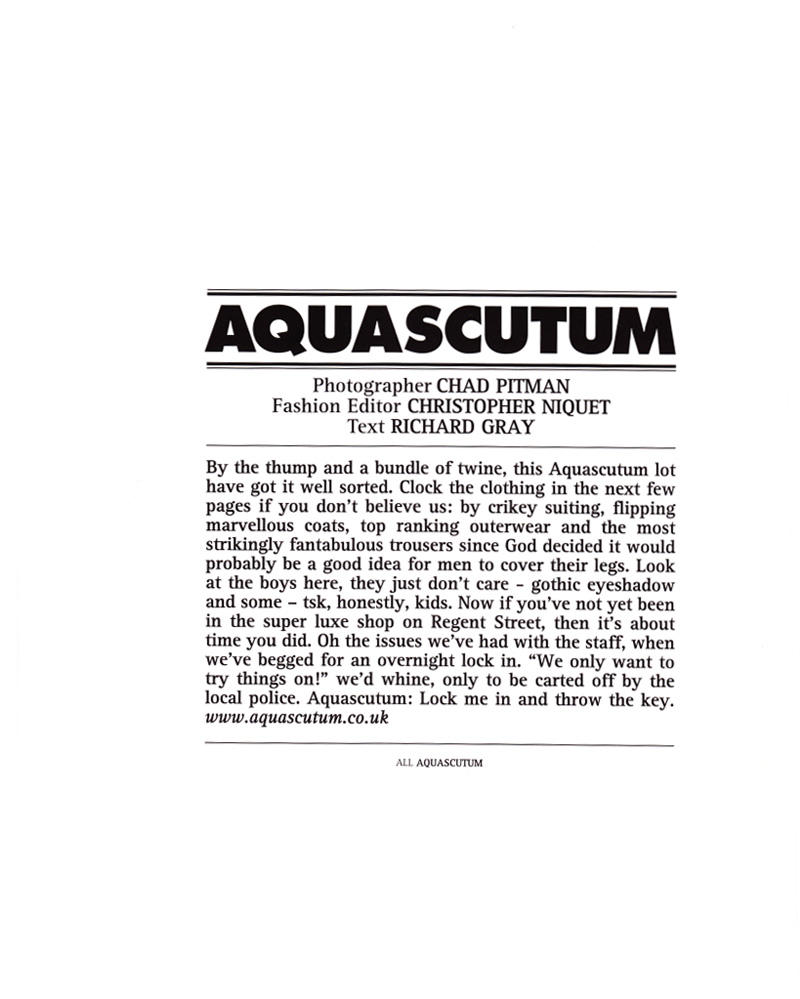 AQUASCUTUM

Photographer CHAD PITMAN
Fashion Editor CHRISTOPHER NIQUET
Text RICHARD GRAY

By the thump and a bundle of twine, this Aquascutum lot have got it well sorted. Clock the clothing in the next few pages if you don't believe us: by crikey suiting, flipping marvellous coats, top ranking outerwear and the most strikingly fantabulous trousers since God decided it would probably be a good idea for men to cover their legs. Look at the boys here, they just don't care – gothic eyeshadow and some – tsk, honestly, kids. Now if you've not yet been in the super luxe shop on Regent Street, then it's about time you did. Oh the issues we've had with the staff, when we've begged for an overnight lock in. "We only want to try things on!" we'd whine, only to be carted off by the local police. Aquascutum: Lock me in and throw the key. www.aquascutum.co.uk

ALL AQUASCUTUM